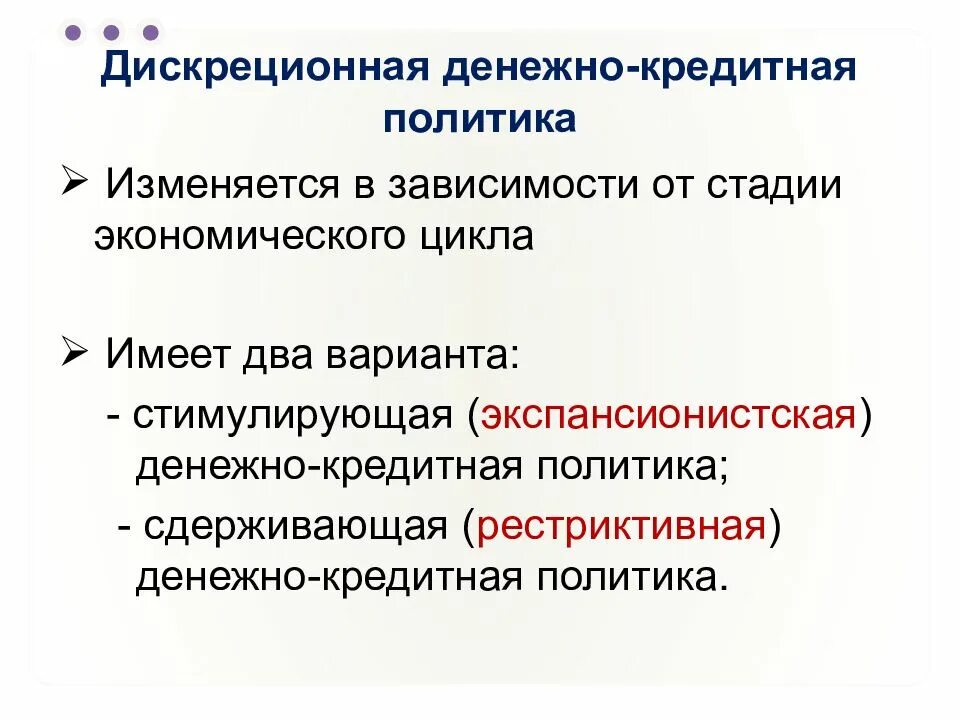 Дискреционная денежно-кредитная политика

➢ Изменяется в зависимости от стадии экономического цикла

➢ Имеет два варианта:

- стимулирующая (экспансионистская) денежно-кредитная политика;

- сдерживающая (рестриктивная) денежно-кредитная политика.